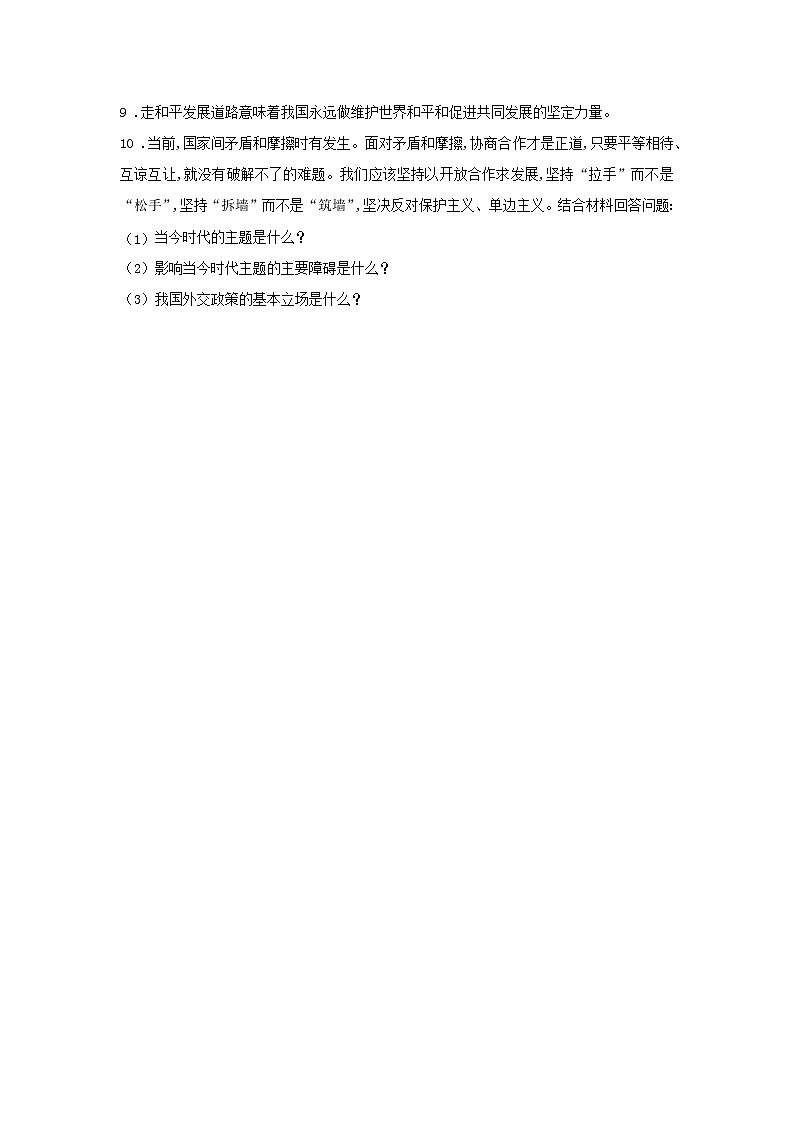 9 .走和平发展道路意味着我国永远做维护世界和平和促进共同发展的坚定力量。

10 .当前,国家间矛盾和摩擦时有发生。面对矛盾和摩擦,协商合作才是正道,只要平等相待、互谅互让,就没有破解不了的难题。我们应该坚持以开放合作求发展,坚持“拉手”而不是“松手”,坚持“拆墙”而不是“筑墙”,坚决反对保护主义、单边主义。结合材料回答问题:

（1）当今时代的主题是什么？

（2）影响当今时代主题的主要障碍是什么？

（3）我国外交政策的基本立场是什么？